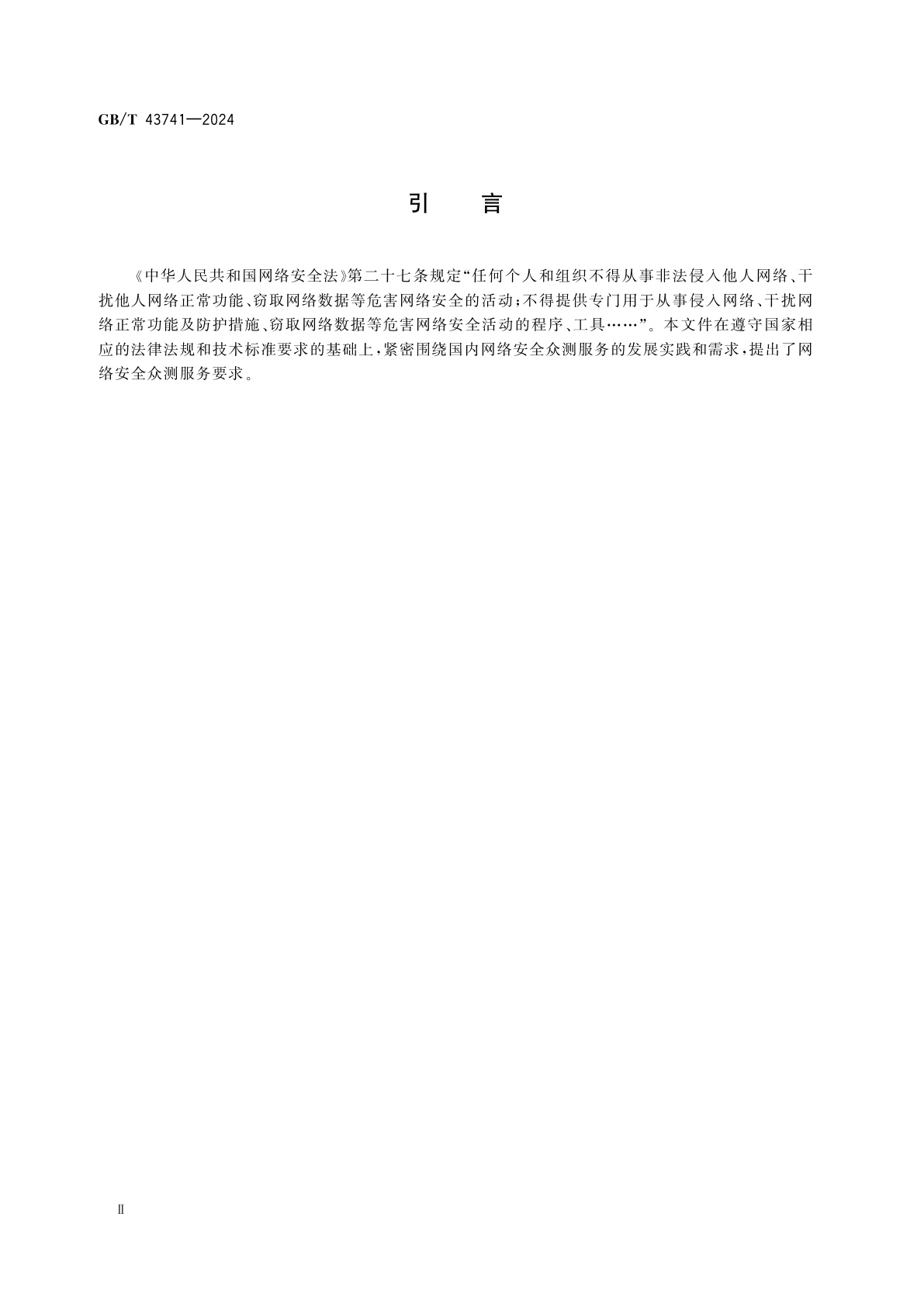 GB/T 43741—2024

引　言

《中华人民共和国网络安全法》第二十七条规定“任何个人和组织不得从事非法侵入他人网络、干扰他人网络正常功能、窃取网络数据等危害网络安全的活动；不得提供专门用于从事侵入网络、干扰网络正常功能及防护措施、窃取网络数据等危害网络安全活动的程序、工具……”。本文件在遵守国家相应的法律法规和技术标准要求的基础上，紧密围绕国内网络安全众测服务的发展实践和需求，提出了网络安全众测服务要求。

Ⅱ